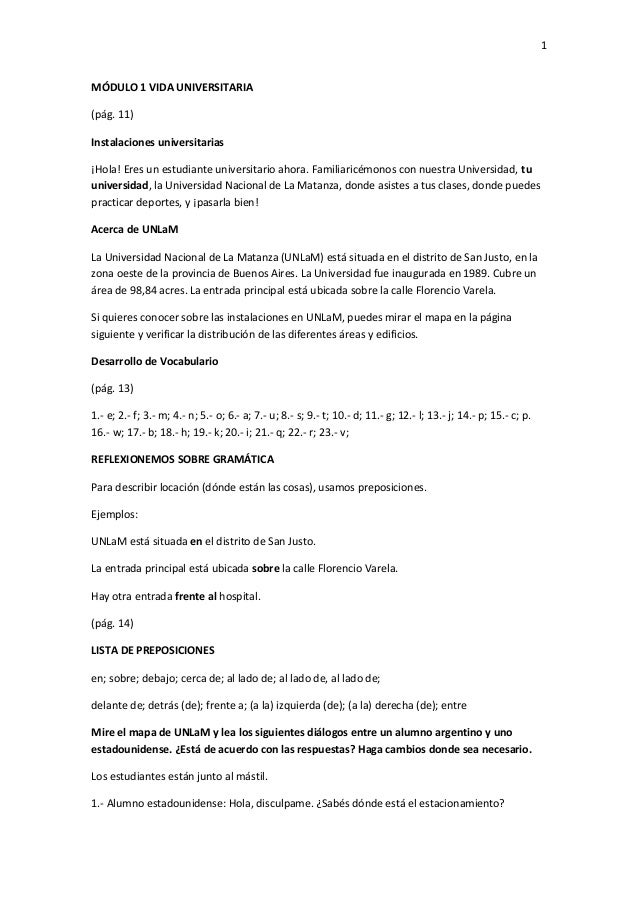 1

MÓDULO 1 VIDA UNIVERSITARIA

(pág. 11)

Instalaciones universitarias

¡Hola! Eres un estudiante universitario ahora. Familiaricémonos con nuestra Universidad, tu universidad, la Universidad Nacional de La Matanza, donde asistes a tus clases, donde puedes practicar deportes, y ¡pasarla bien!

Acerca de UNLaM

La Universidad Nacional de La Matanza (UNLaM) está situada en el distrito de San Justo, en la zona oeste de la provincia de Buenos Aires. La Universidad fue inaugurada en 1989. Cubre un área de 98,84 acres. La entrada principal está ubicada sobre la calle Florencio Varela.

Si quieres conocer sobre las instalaciones en UNLaM, puedes mirar el mapa en la página siguiente y verificar la distribución de las diferentes áreas y edificios.

Desarrollo de Vocabulario

(pág. 13)

1.- e; 2.- f; 3.- m; 4.- n; 5.- o; 6.- a; 7.- u; 8.- s; 9.- t; 10.- d; 11.- g; 12.- l; 13.- j; 14.- p; 15.- c; p. 16.- w; 17.- b; 18.- h; 19.- k; 20.- i; 21.- q; 22.- r; 23.- v;

REFLEXIONEMOS SOBRE GRAMÁTICA

Para describir locación (dónde están las cosas), usamos preposiciones.

Ejemplos:

UNLaM está situada en el distrito de San Justo.

La entrada principal está ubicada sobre la calle Florencio Varela.

Hay otra entrada frente al hospital.

(pág. 14)

LISTA DE PREPOSICIONES

en; sobre; debajo; cerca de; al lado de; al lado de, al lado de;

delante de; detrás (de); frente a; (a la) izquierda (de); (a la) derecha (de); entre

Mire el mapa de UNLaM y lea los siguientes diálogos entre un alumno argentino y uno estadounidense. ¿Está de acuerdo con las respuestas? Haga cambios donde sea necesario.

Los estudiantes están junto al mástil.

1.- Alumno estadounidense: Hola, disculpame. ¿Sabés dónde está el estacionamiento?